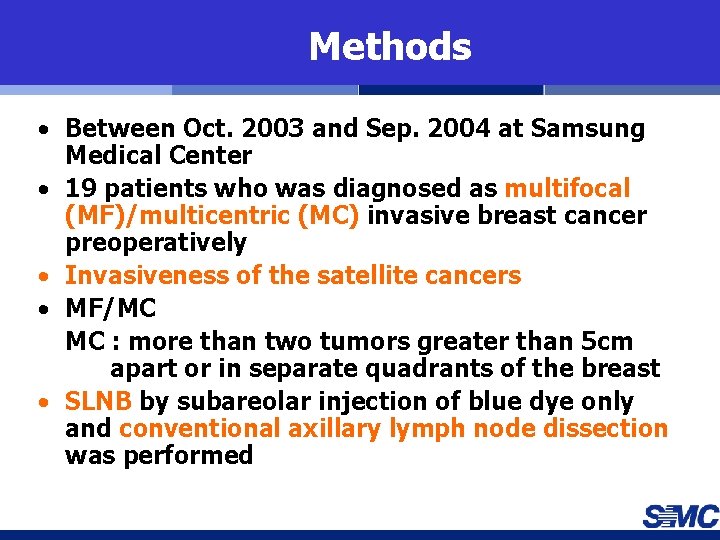 Methods

• Between Oct. 2003 and Sep. 2004 at Samsung Medical Center

• 19 patients who was diagnosed as multifocal (MF)/multicentric (MC) invasive breast cancer preoperatively

• Invasiveness of the satellite cancers

• MF/MC

MC : more than two tumors greater than 5cm apart or in separate quadrants of the breast

• SLNB by subareolar injection of blue dye only and conventional axillary lymph node dissection was performed

SMC